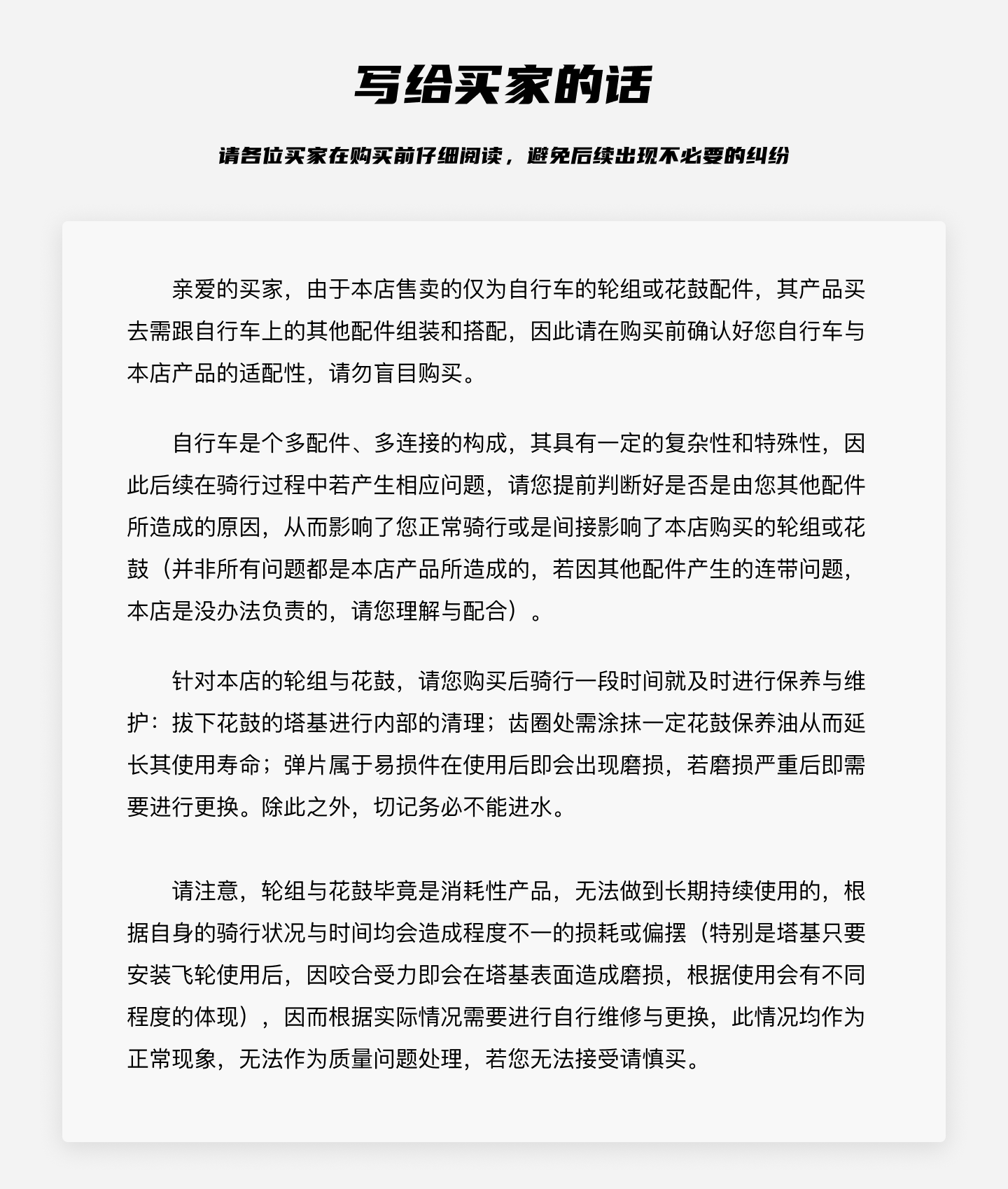 写给买家的话

请各位买家在购买前仔细阅读，避免后续出现不必要的纠纷

亲爱的买家，由于本店售卖的仅为自行车的轮组或花鼓配件，其产品买去需跟自行车上的其他配件组装和搭配，因此请在购买前确认好您自行车与本店产品的适配性，请勿盲目购买。

自行车是个多配件、多连接的构成，其具有一定的复杂性和特殊性，因此后续在骑行过程中若产生相应问题，请您提前判断好是否是由您其他配件所造成的原因，从而影响了您正常骑行或是间接影响了本店购买的轮组或花鼓（并非所有问题都是本店产品所造成的，若因其他配件产生的连带问题，本店是没办法负责的，请您理解与配合）。

针对本店的轮组与花鼓，请您购买后骑行一段时间就及时进行保养与维护：拔下花鼓的塔基进行内部的清理；齿圈处需涂抹一定花鼓保养油从而延长其使用寿命；弹片属于易损件在使用后即会出现磨损，若磨损严重后即需要进行更换。除此之外，切记务必不能进水。

请注意，轮组与花鼓毕竟是消耗性产品，无法做到长期持续使用的，根据自身的骑行状况与时间均会造成程度不一的损耗或偏摆（特别是塔基只要安装飞轮使用后，因咬合受力即会在塔基表面造成磨损，根据使用会有不同程度的体现），因而根据实际情况需要进行自行维修与更换，此情况均作为正常现象，无法作为质量问题处理，若您无法接受请慎买。